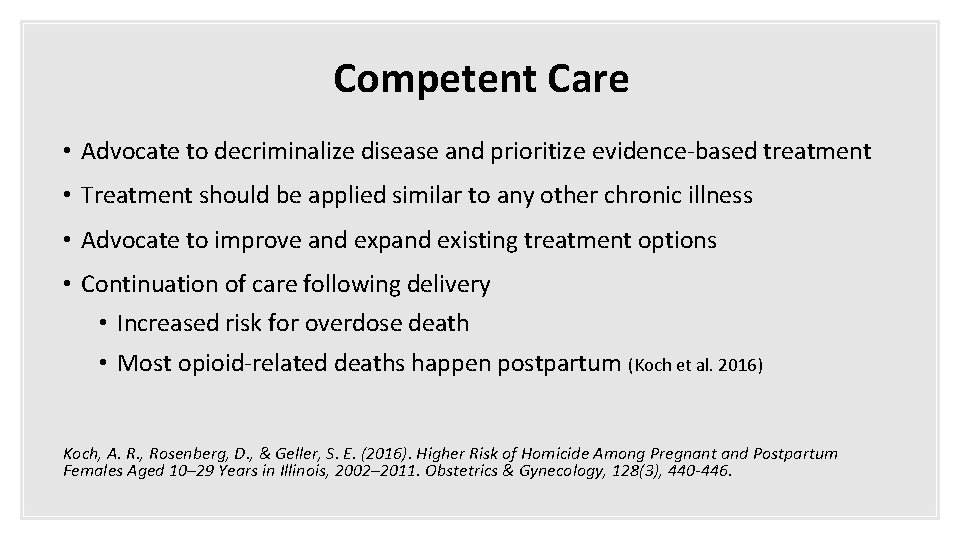 Competent Care

• Advocate to decriminalize disease and prioritize evidence-based treatment
• Treatment should be applied similar to any other chronic illness
• Advocate to improve and expand existing treatment options
• Continuation of care following delivery
  • Increased risk for overdose death
  • Most opioid-related deaths happen postpartum (Koch et al. 2016)

Koch, A. R., Rosenberg, D., & Geller, S. E. (2016). Higher Risk of Homicide Among Pregnant and Postpartum Females Aged 10–29 Years in Illinois, 2002–2011. Obstetrics & Gynecology, 128(3), 440-446.